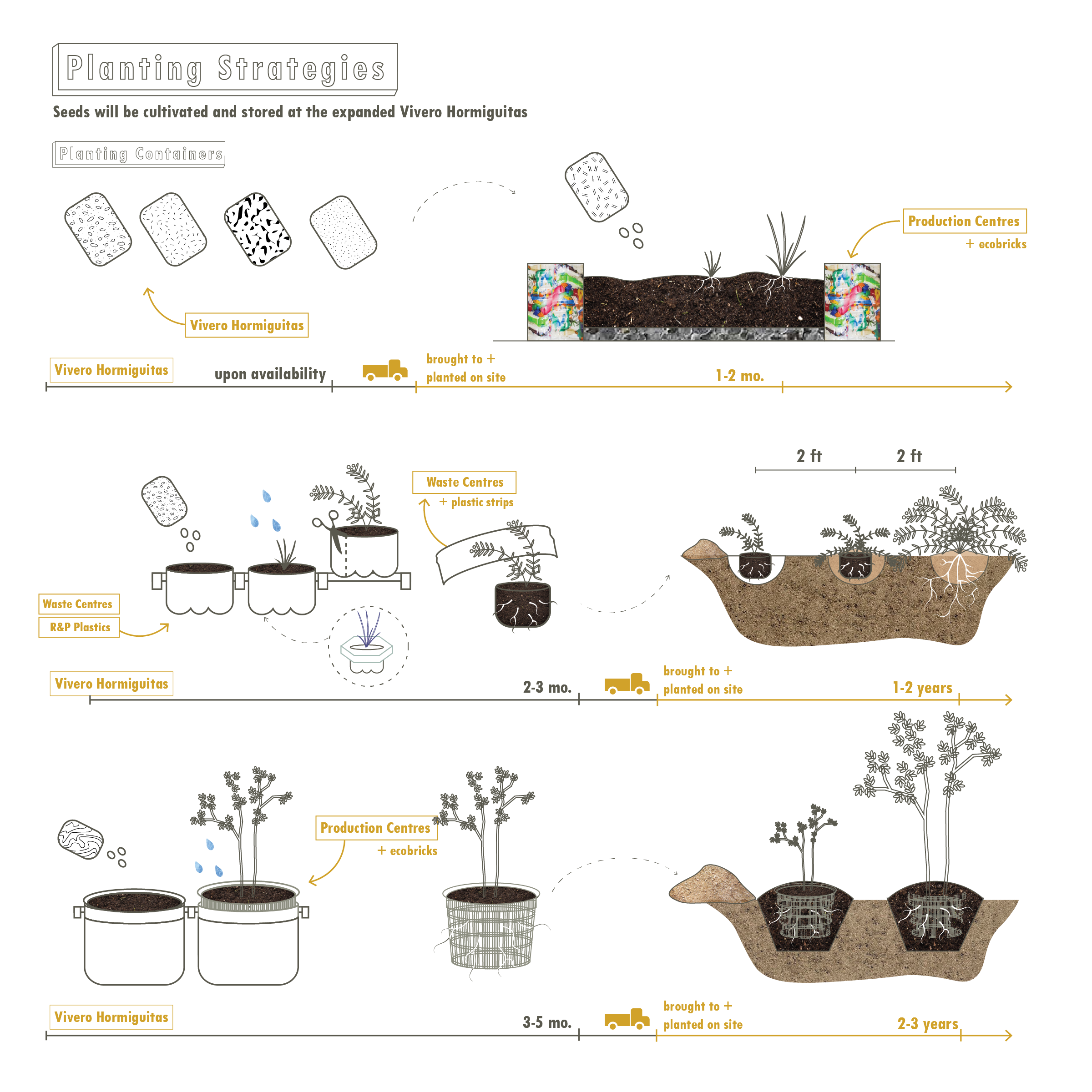 Planting Strategies

Seeds will be cultivated and stored at the expanded Vivero Hormiguitas

Planting Containers

Production Centres
+ ecobricks

Vivero Hormiguitas

Vivero Hormiguitas
upon availability
brought to +
planted on site
1-2 mo.

2 ft
2 ft

Waste Centres
+ plastic strips

Waste Centres
R&P Plastics

Vivero Hormiguitas
2-3 mo.
brought to +
planted on site
1-2 years

Production Centres
+ ecobricks

Vivero Hormiguitas
3-5 mo.
brought to +
planted on site
2-3 years